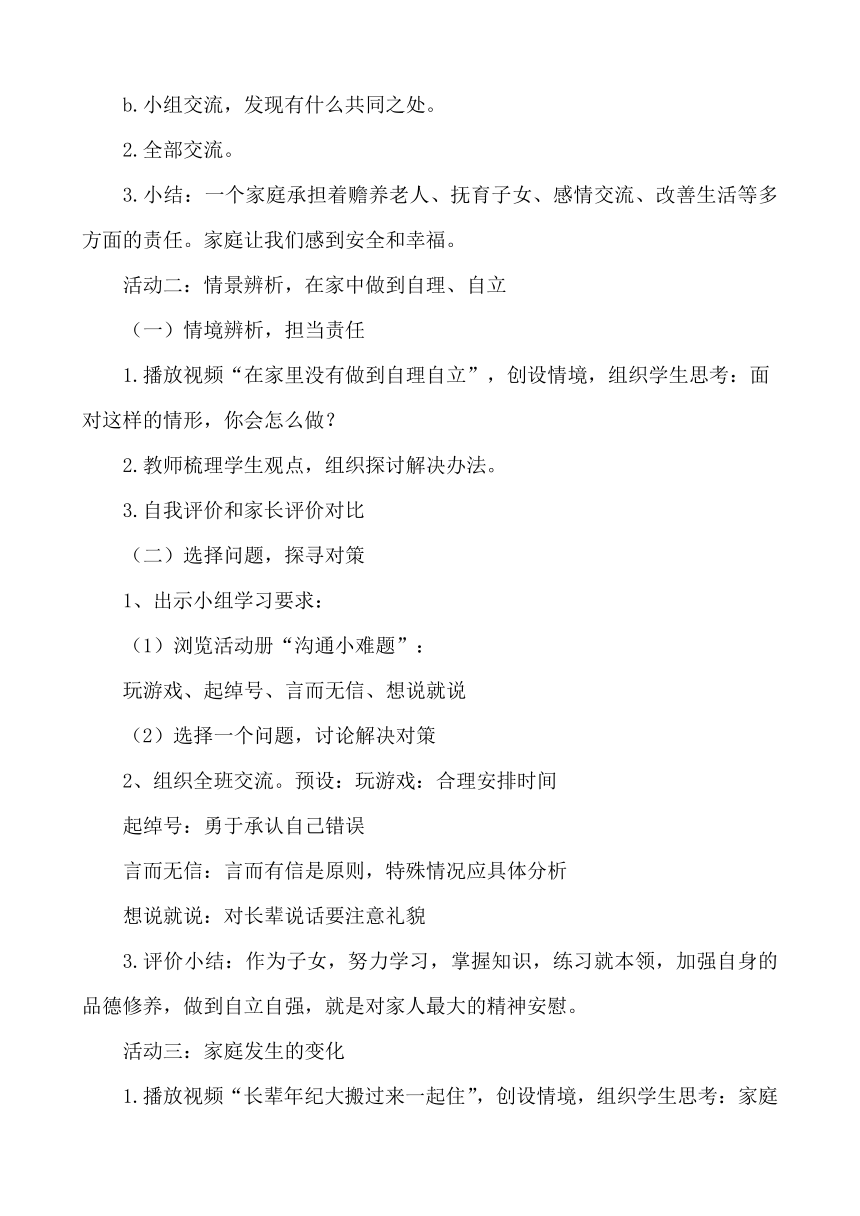 b.小组交流，发现有什么共同之处。

2.全部交流。

3.小结：一个家庭承担着赡养老人、抚育子女、感情交流、改善生活等多方面的责任。家庭让我们感到安全和幸福。

活动二：情景辨析，在家中做到自理、自立

（一）情境辨析，担当责任

1.播放视频“在家里没有做到自理自立”，创设情境，组织学生思考：面对这样的情形，你会怎么做？

2.教师梳理学生观点，组织探讨解决办法。

3.自我评价和家长评价对比

（二）选择问题，探寻对策

1、出示小组学习要求：

（1）浏览活动册“沟通小难题”：

玩游戏、起绰号、言而无信、想说就说

（2）选择一个问题，讨论解决对策

2、组织全班交流。预设：玩游戏：合理安排时间

起绰号：勇于承认自己错误

言而无信：言而有信是原则，特殊情况应具体分析

想说就说：对长辈说话要注意礼貌

3.评价小结：作为子女，努力学习，掌握知识，练习就本领，加强自身的品德修养，做到自立自强，就是对家人最大的精神安慰。

活动三：家庭发生的变化

1.播放视频“长辈年纪大搬过来一起住”，创设情境，组织学生思考：家庭